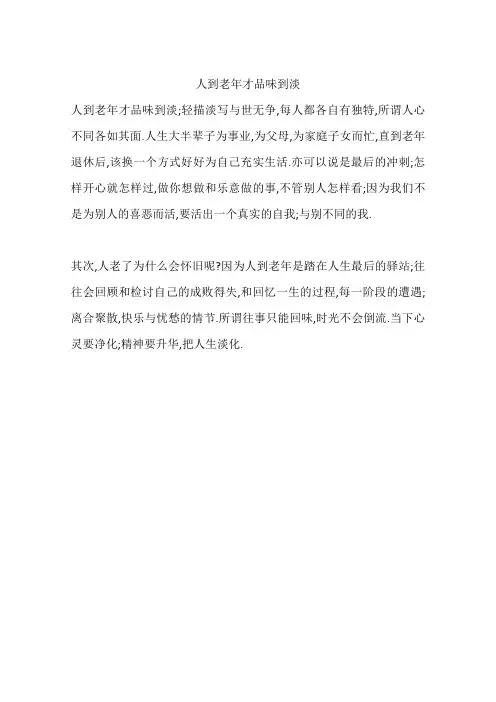 人到老年才品味到淡

人到老年才品味到淡;轻描淡写与世无争,每人都各自有独特,所谓人心不同各如其面.人生大半辈子为事业,为父母,为家庭子女而忙,直到老年退休后,该换一个方式好好为自己充实生活.亦可以说是最后的冲刺;怎样开心就怎样过,做你想做和乐意做的事,不管别人怎样看;因为我们不是为别人的喜恶而活,要活出一个真实的自我;与别不同的我.

其次,人老了为什么会怀旧呢?因为人到老年是踏在人生最后的驿站;往往会回顾和检讨自己的成败得失,和回忆一生的过程,每一阶段的遭遇;离合聚散,快乐与忧愁的情节.所谓往事只能回味,时光不会倒流.当下心灵要净化;精神要升华,把人生淡化.